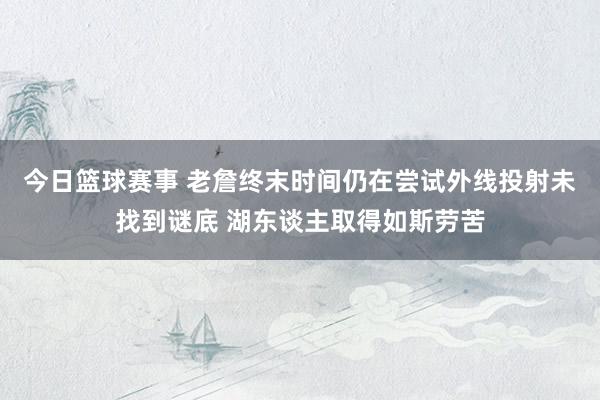 今日篮球赛事 老詹终末时间仍在尝试外线投射未找到谜底 湖东谈主取得如斯劳苦